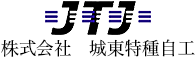 JTJ
株式会社　城東特種自工